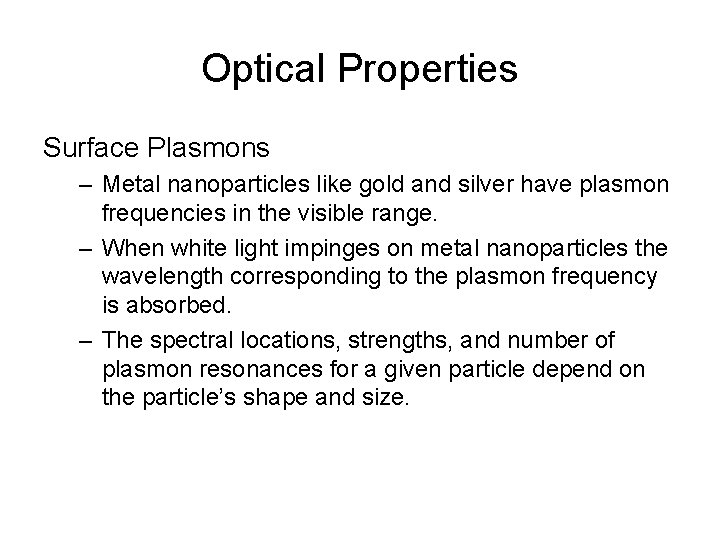 Optical Properties

Surface Plasmons

– Metal nanoparticles like gold and silver have plasmon frequencies in the visible range.

– When white light impinges on metal nanoparticles the wavelength corresponding to the plasmon frequency is absorbed.

– The spectral locations, strengths, and number of plasmon resonances for a given particle depend on the particle's shape and size.